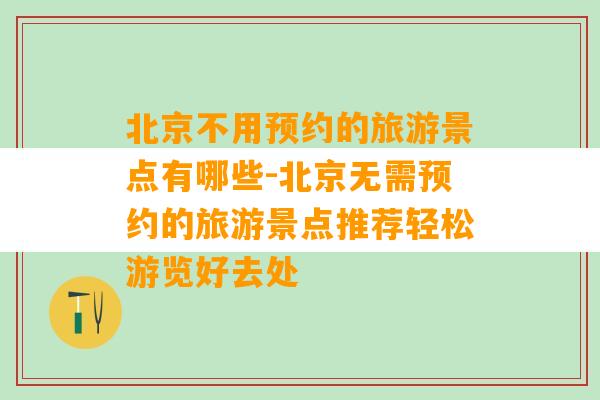 北京不用预约的旅游景点有哪些-北京无需预约的旅游景点推荐轻松游览好去处